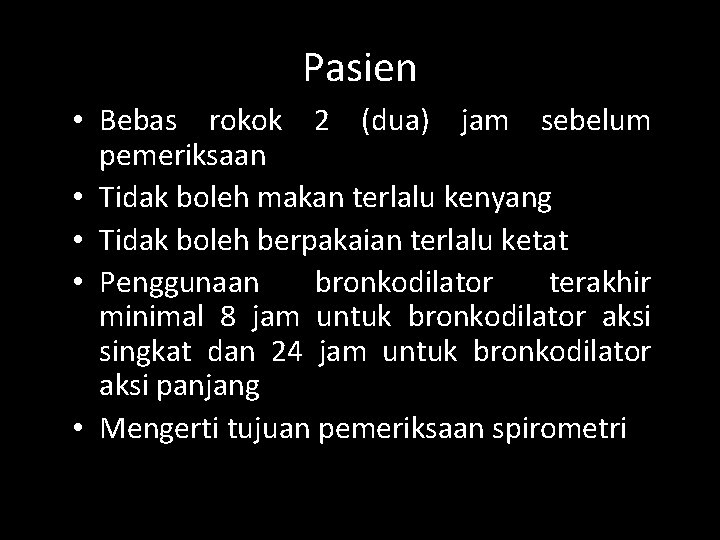 Pasien

• Bebas rokok 2 (dua) jam sebelum pemeriksaan
• Tidak boleh makan terlalu kenyang
• Tidak boleh berpakaian terlalu ketat
• Penggunaan bronkodilator terakhir minimal 8 jam untuk bronkodilator aksi singkat dan 24 jam untuk bronkodilator aksi panjang
• Mengerti tujuan pemeriksaan spirometri